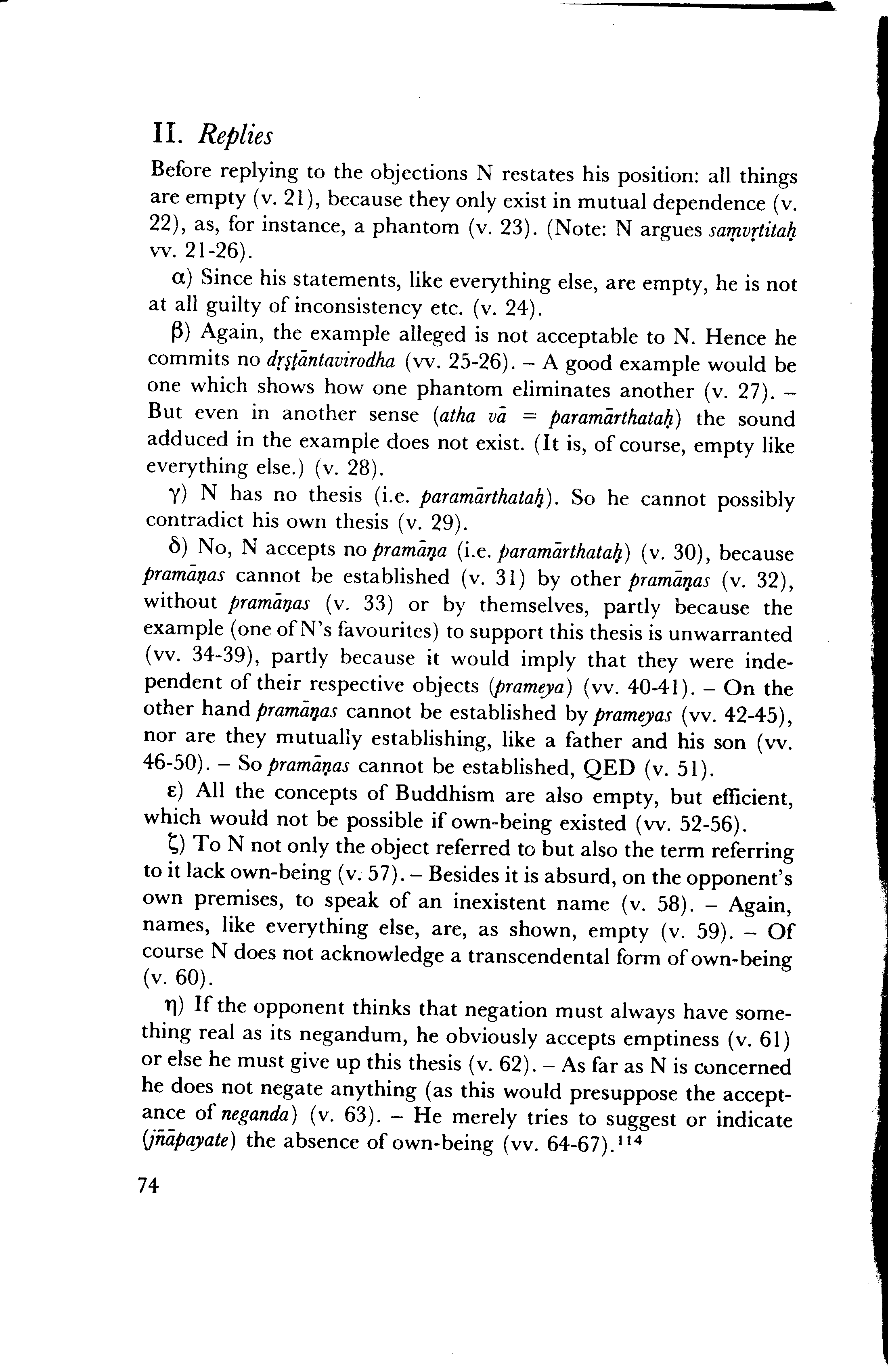 II. Replies

Before replying to the objections N restates his position: all things are empty (v. 21), because they only exist in mutual dependence (v. 22), as, for instance, a phantom (v. 23). (Note: N argues saṃvṛtitaḥ vv. 21-26).

α) Since his statements, like everything else, are empty, he is not at all guilty of inconsistency etc. (v. 24).

β) Again, the example alleged is not acceptable to N. Hence he commits no dṛṣṭāntavirodha (vv. 25-26). – A good example would be one which shows how one phantom eliminates another (v. 27). – But even in another sense (atha vā = paramārthataḥ) the sound adduced in the example does not exist. (It is, of course, empty like everything else.) (v. 28).

γ) N has no thesis (i.e. paramārthataḥ). So he cannot possibly contradict his own thesis (v. 29).

δ) No, N accepts no pramāṇa (i.e. paramārthataḥ) (v. 30), because pramāṇas cannot be established (v. 31) by other pramāṇas (v. 32), without pramāṇas (v. 33) or by themselves, partly because the example (one of N's favourites) to support this thesis is unwarranted (vv. 34-39), partly because it would imply that they were independent of their respective objects (prameya) (vv. 40-41). – On the other hand pramāṇas cannot be established by prameyas (vv. 42-45), nor are they mutually establishing, like a father and his son (vv. 46-50). – So pramāṇas cannot be established, QED (v. 51).

ε) All the concepts of Buddhism are also empty, but efficient, which would not be possible if own-being existed (vv. 52-56).

ζ) To N not only the object referred to but also the term referring to it lack own-being (v. 57). – Besides it is absurd, on the opponent's own premises, to speak of an inexistent name (v. 58). – Again, names, like everything else, are, as shown, empty (v. 59). – Of course N does not acknowledge a transcendental form of own-being (v. 60).

η) If the opponent thinks that negation must always have something real as its negandum, he obviously accepts emptiness (v. 61) or else he must give up this thesis (v. 62). – As far as N is concerned he does not negate anything (as this would presuppose the acceptance of neganda) (v. 63). – He merely tries to suggest or indicate (jñāpayate) the absence of own-being (vv. 64-67).$^{114}$

74